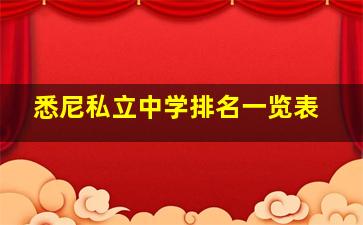 悉尼私立中学排名一览表